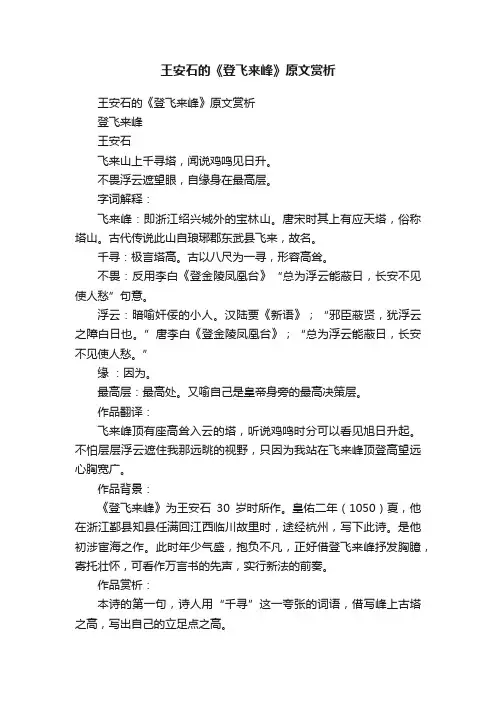 王安石的《登飞来峰》原文赏析

王安石的《登飞来峰》原文赏析

登飞来峰

王安石

飞来山上千寻塔，闻说鸡鸣见日升。

不畏浮云遮望眼，自缘身在最高层。

字词解释：

飞来峰：即浙江绍兴城外的宝林山。唐宋时其上有应天塔，俗称塔山。古代传说此山自琅琊郡东武县飞来，故名。

千寻：极言塔高。古以八尺为一寻，形容高耸。

不畏：反用李白《登金陵凤凰台》“总为浮云能蔽日，长安不见使人愁”句意。

浮云：暗喻奸佞的小人。汉陆贾《新语》；“邪臣蔽贤，犹浮云之障白日也。”唐李白《登金陵凤凰台》；“总为浮云能蔽日，长安不见使人愁。”

缘：因为。

最高层：最高处。又喻自己是皇帝身旁的最高决策层。

作品翻译：

飞来峰顶有座高耸入云的塔，听说鸡鸣时分可以看见旭日升起。不怕层层浮云遮住我那远眺的视野，只因为我站在飞来峰顶登高望远心胸宽广。

作品背景：

《登飞来峰》为王安石 30 岁时所作。皇佑二年（1050）夏，他在浙江鄞县知县任满回江西临川故里时，途经杭州，写下此诗。是他初涉宦海之作。此时年少气盛，抱负不凡，正好借登飞来峰抒发胸臆，寄托壮怀，可看作万言书的先声，实行新法的前奏。

作品赏析：

本诗的第一句，诗人用“千寻”这一夸张的词语，借写峰上古塔之高，写出自己的立足点之高。